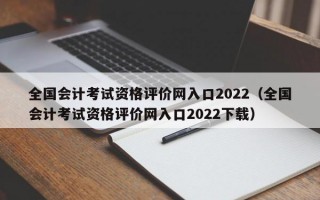 全国会计考试资格评价网入口2022（全国会计考试资格评价网入口2022下载）